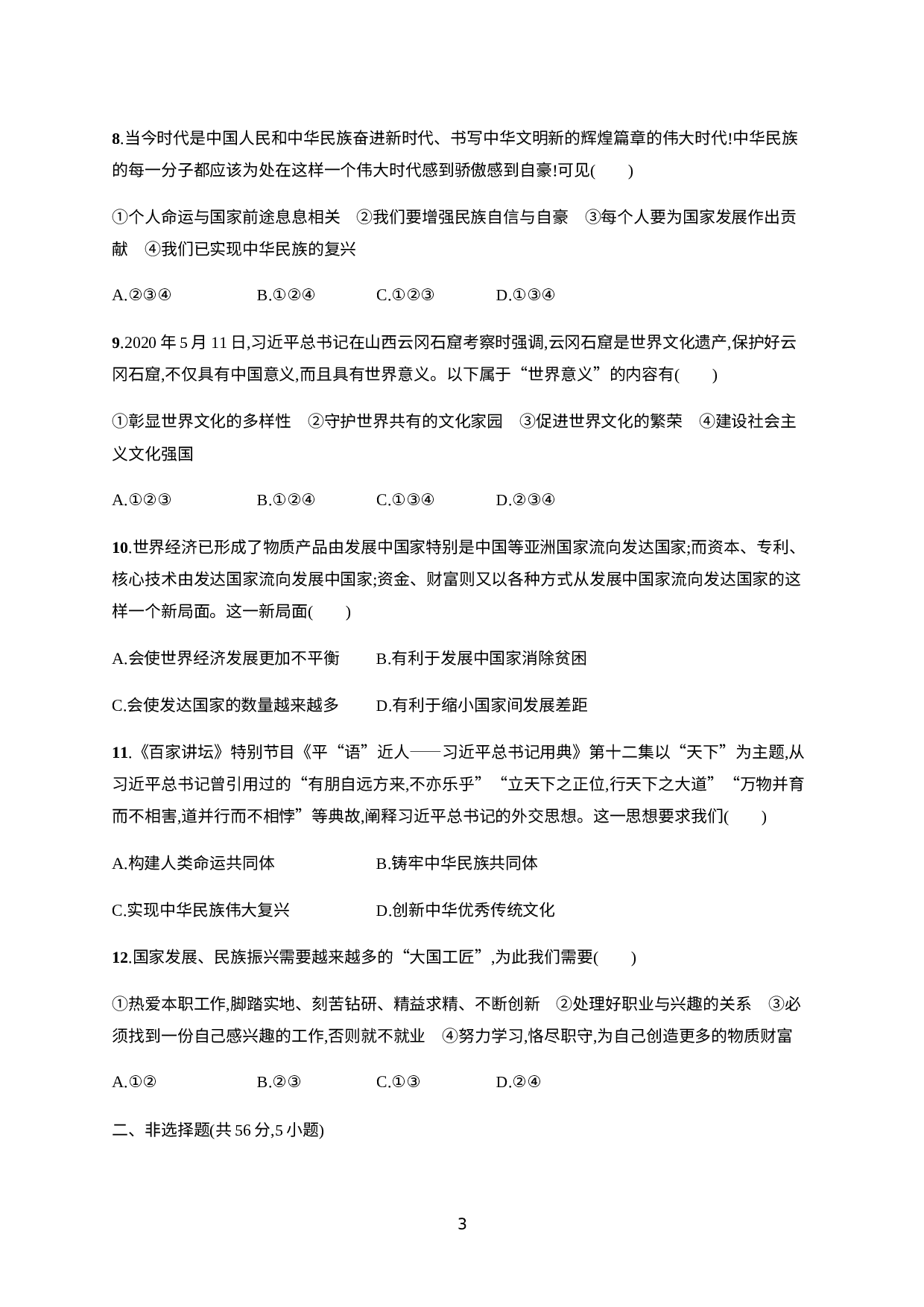 8.当今时代是中国人民和中华民族奋进新时代、书写中华文明新的辉煌篇章的伟大时代!中华民族的每一分子都应该为处在这样一个伟大时代感到骄傲感到自豪!可见(　　)

①个人命运与国家前途息息相关　②我们要增强民族自信与自豪　③每个人要为国家发展作出贡献　④我们已实现中华民族的复兴

A.②③④　　B.①②④　　C.①②③　　D.①③④

9.2020 年 5 月 11 日,习近平总书记在山西云冈石窟考察时强调,云冈石窟是世界文化遗产,保护好云冈石窟,不仅具有中国意义,而且具有世界意义。以下属于“世界意义”的内容有(　　)

①彰显世界文化的多样性　②守护世界共有的文化家园　③促进世界文化的繁荣　④建设社会主义文化强国

A.①②③　　B.①②④　　C.①③④　　D.②③④

10.世界经济已形成了物质产品由发展中国家特别是中国等亚洲国家流向发达国家;而资本、专利、核心技术由发达国家流向发展中国家;资金、财富则又以各种方式从发展中国家流向发达国家的这样一个新局面。这一新局面(　　)

A.会使世界经济发展更加不平衡　　B.有利于发展中国家消除贫困

C.会使发达国家的数量越来越多　　D.有利于缩小国家间发展差距

11.《百家讲坛》特别节目《平“语”近人——习近平总书记用典》第十二集以“天下”为主题,从习近平总书记曾引用过的“有朋自远方来,不亦乐乎”“立天下之正位,行天下之大道”“万物并育而不相害,道并行而不相悖”等典故,阐释习近平总书记的外交思想。这一思想要求我们(　　)

A.构建人类命运共同体　　B.铸牢中华民族共同体

C.实现中华民族伟大复兴　　D.创新中华优秀传统文化

12.国家发展、民族振兴需要越来越多的“大国工匠”,为此我们需要(　　)

①热爱本职工作,脚踏实地、刻苦钻研、精益求精、不断创新　②处理好职业与兴趣的关系　③必须找到一份自己感兴趣的工作,否则就不就业　④努力学习,恪尽职守,为自己创造更多的物质财富

A.①②　　B.②③　　C.①③　　D.②④

二、非选择题(共 56 分,5 小题)

3